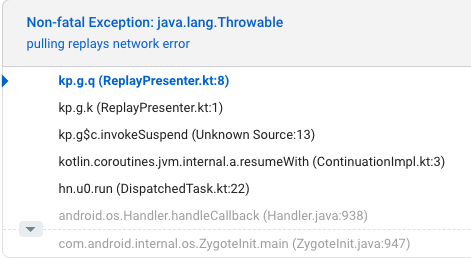 Non-fatal Exception: java.lang.Throwable
pulling replays network error

kp.g.q (ReplayPresenter.kt:8)

kp.g.k (ReplayPresenter.kt:1)

kp.g$c.invokeSuspend (Unknown Source:13)

kotlin.coroutines.jvm.internal.a.resumeWith (ContinuationImpl.kt:3)

hn.u0.run (DispatchedTask.kt:22)

android.os.Handler.handleCallback (Handler.java:938)

com.android.internal.os.ZygoteInit.main (ZygoteInit.java:947)